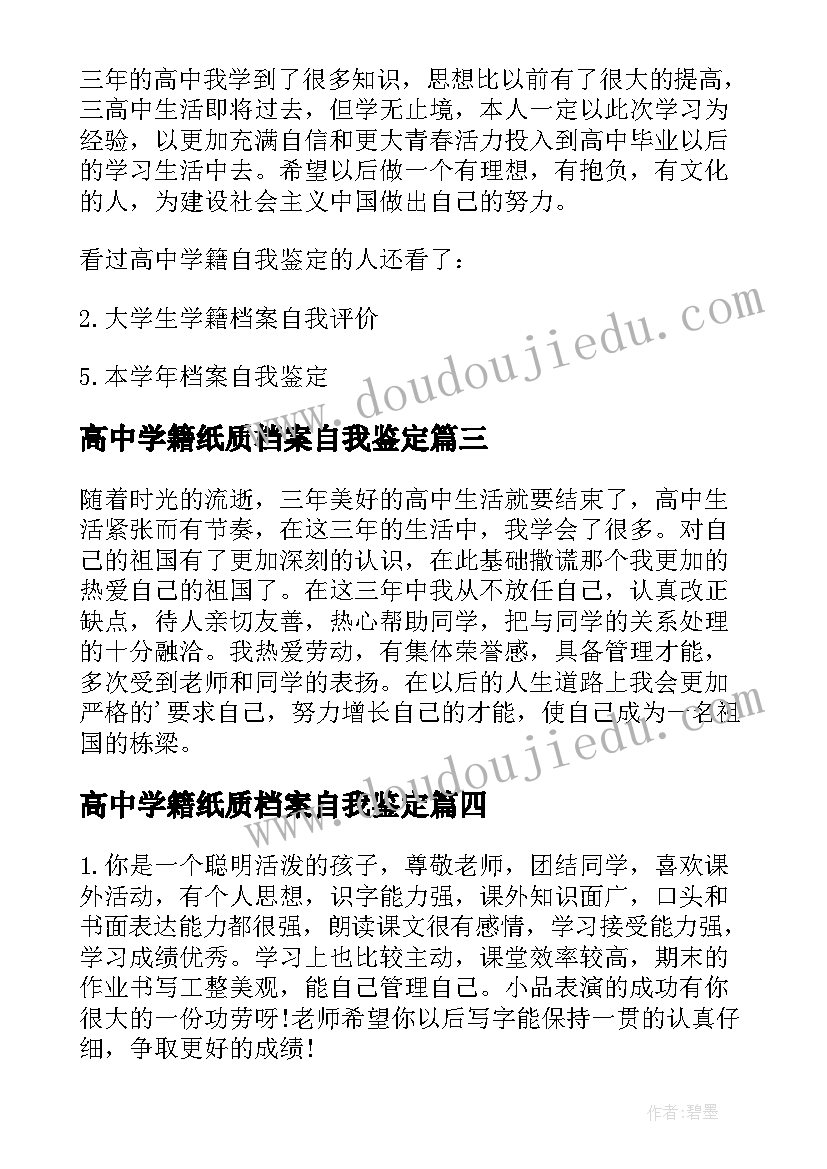 三年的高中我学到了很多知识，思想比以前有了很大的提高，三高中生活即将过去，但学无止境，本人一定以此次学习为经验，以更加充满自信和更大青春活力投入到高中毕业以后的学习生活中去。希望以后做一个有理想，有抱负，有文化的人，为建设社会主义中国做出自己的努力。

看过高中学籍自我鉴定的人还看了：

2. 大学生学籍档案自我评价

5. 本学年档案自我鉴定

www.doudoujiedu.com

高中学籍纸质档案自我鉴定篇三

随着时光的流逝，三年美好的高中生活就要结束了，高中生活紧张而有节奏，在这三年的生活中，我学会了很多。对自己的祖国有了更加深刻的认识，在此基础撒谎那个我更加的热爱自己的祖国了。在这三年中我从不放任自己，认真改正缺点，待人亲切友善，热心帮助同学，把与同学的关系处理的十分融洽。我热爱劳动，有集体荣誉感，具备管理才能，多次受到老师和同学的表扬。在以后的人生道路上我会更加严格的'要求自己，努力增长自己的才能，使自己成为一名祖国的栋梁。

www.doudoujiedu.com

高中学籍纸质档案自我鉴定篇四

1. 你是一个聪明活泼的孩子，尊敬老师，团结同学，喜欢课外活动，有个人思想，识字能力强，课外知识面广，口头和书面表达能力都很强，朗读课文很有感情，学习接受能力强，学习成绩优秀。学习上也比较主动，课堂效率较高，期末的作业书写工整美观，能自己管理自己。小品表演的成功有你很大的一份功劳呀!老师希望你以后写字能保持一贯的认真仔细，争取更好的成绩!

作者：碧墨